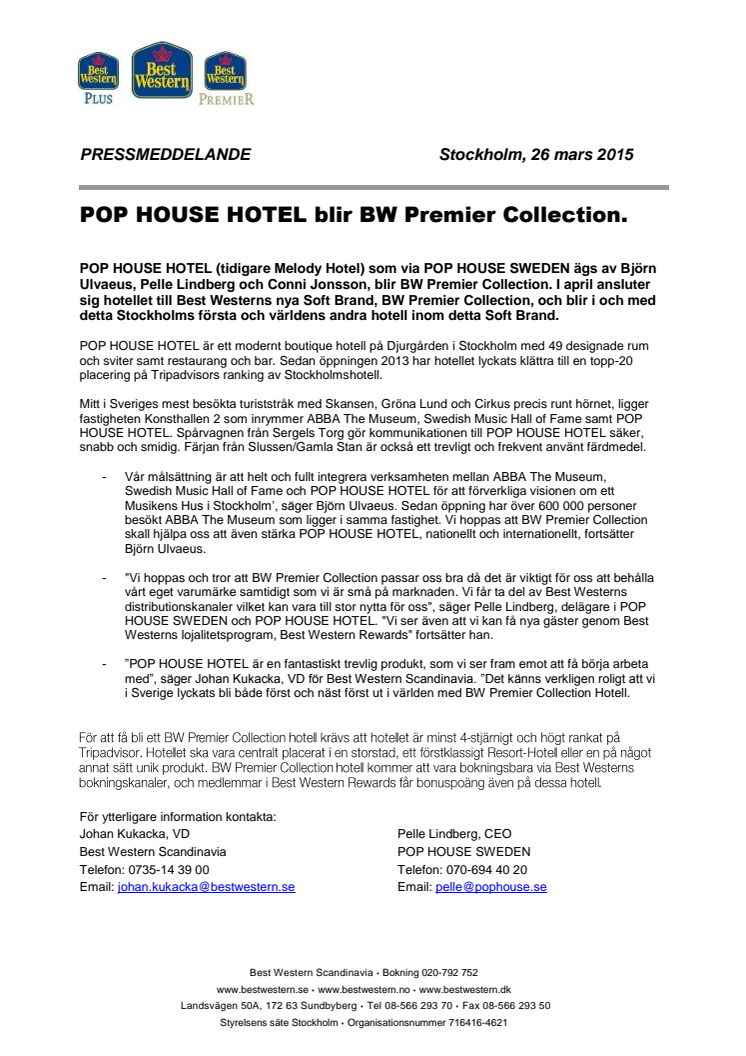 Best Western PLUS
Best Western
Best Western PREMIER

PRESSMEDDELANDE

Stockholm, 26 mars 2015

POP HOUSE HOTEL blir BW Premier Collection.

POP HOUSE HOTEL (tidigare Melody Hotel) som via POP HOUSE SWEDEN ägs av Björn Ulvaeus, Pelle Lindberg och Conni Jonsson, blir BW Premier Collection. I april ansluter sig hotellet till Best Westerns nya Soft Brand, BW Premier Collection, och blir i och med detta Stockholms första och världens andra hotell inom detta Soft Brand.

POP HOUSE HOTEL är ett modernt boutique hotell på Djurgården i Stockholm med 49 designade rum och sviter samt restaurang och bar. Sedan öppningen 2013 har hotellet lyckats klättra till en topp-20 placering på Tripadvisors ranking av Stockholmshotell.

Mitt i Sveriges mest besökta turiststråk med Skansen, Gröna Lund och Cirkus precis runt hörnet, ligger fastigheten Konsthallen 2 som inrymmer ABBA The Museum, Swedish Music Hall of Fame samt POP HOUSE HOTEL. Spårvagnen från Sergels Torg gör kommunikationen till POP HOUSE HOTEL säker, snabb och smidig. Färjan från Slussen/Gamla Stan är också ett trevligt och frekvent använt färdmedel.

- Vår målsättning är att helt och fullt integrera verksamheten mellan ABBA The Museum, Swedish Music Hall of Fame och POP HOUSE HOTEL för att förverkliga visionen om ett Musikens Hus i Stockholm', säger Björn Ulvaeus. Sedan öppning har över 600 000 personer besökt ABBA The Museum som ligger i samma fastighet. Vi hoppas att BW Premier Collection skall hjälpa oss att även stärka POP HOUSE HOTEL, nationellt och internationellt, fortsätter Björn Ulvaeus.

- "Vi hoppas och tror att BW Premier Collection passar oss bra då det är viktigt för oss att behålla vårt eget varumärke samtidigt som vi är små på marknaden. Vi får ta del av Best Westerns distributionskanaler vilket kan vara till stor nytta för oss", säger Pelle Lindberg, delägare i POP HOUSE SWEDEN och POP HOUSE HOTEL. "Vi ser även att vi kan få nya gäster genom Best Westerns lojalitetsprogram, Best Western Rewards" fortsätter han.

- "POP HOUSE HOTEL är en fantastiskt trevlig produkt, som vi ser fram emot att få börja arbeta med", säger Johan Kukacka, VD för Best Western Scandinavia. "Det känns verkligen roligt att vi i Sverige lyckats bli både först och näst först ut i världen med BW Premier Collection Hotell.

För att få bli ett BW Premier Collection hotell krävs att hotellet är minst 4-stjärnigt och högt rankat på Tripadvisor. Hotellet ska vara centralt placerat i en storstad, ett förstklassigt Resort-Hotell eller en på något annat sätt unik produkt. BW Premier Collection hotell kommer att vara bokningsbara via Best Westerns bokningskanaler, och medlemmar i Best Western Rewards får bonuspoäng även på dessa hotell.

För ytterligare information kontakta:
Johan Kukacka, VD
Best Western Scandinavia
Telefon: 0735-14 39 00
Email: johan.kukacka@bestwestern.se

Pelle Lindberg, CEO
POP HOUSE SWEDEN
Telefon: 070-694 40 20
Email: pelle@pophouse.se

Best Western Scandinavia • Bokning 020-792 752
www.bestwestern.se • www.bestwestern.no • www.bestwestern.dk
Landsvägen 50A, 172 63 Sundbyberg • Tel 08-566 293 70 • Fax 08-566 293 50
Styrelsens säte Stockholm • Organisationsnummer 716416-4621